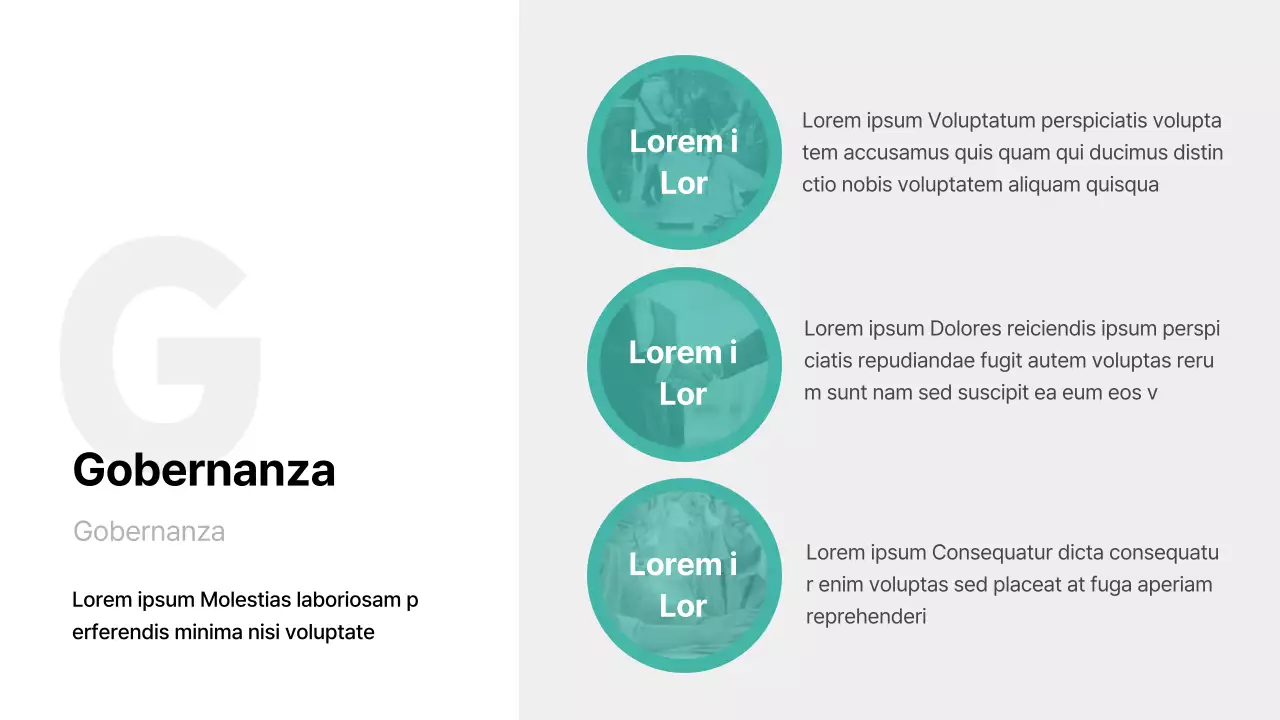 G

Gobernanza

Gobernanza

Lorem ipsum Molestias laboriosam p erferendis minima nisi voluptate

Lorem i Lor

Lorem ipsum Voluptatum perspiciatis volupta tem accusamus quis quam qui ducimus distin ctio nobis voluptatem aliquam quisqua

Lorem i Lor

Lorem ipsum Dolores reiciendis ipsum perspi ciatis repudiandae fugit autem voluptas reru m sunt nam sed suscipit ea eum eos v

Lorem i Lor

Lorem ipsum Consequatur dicta consequatu r enim voluptas sed placeat at fuga aperiam reprehenderi